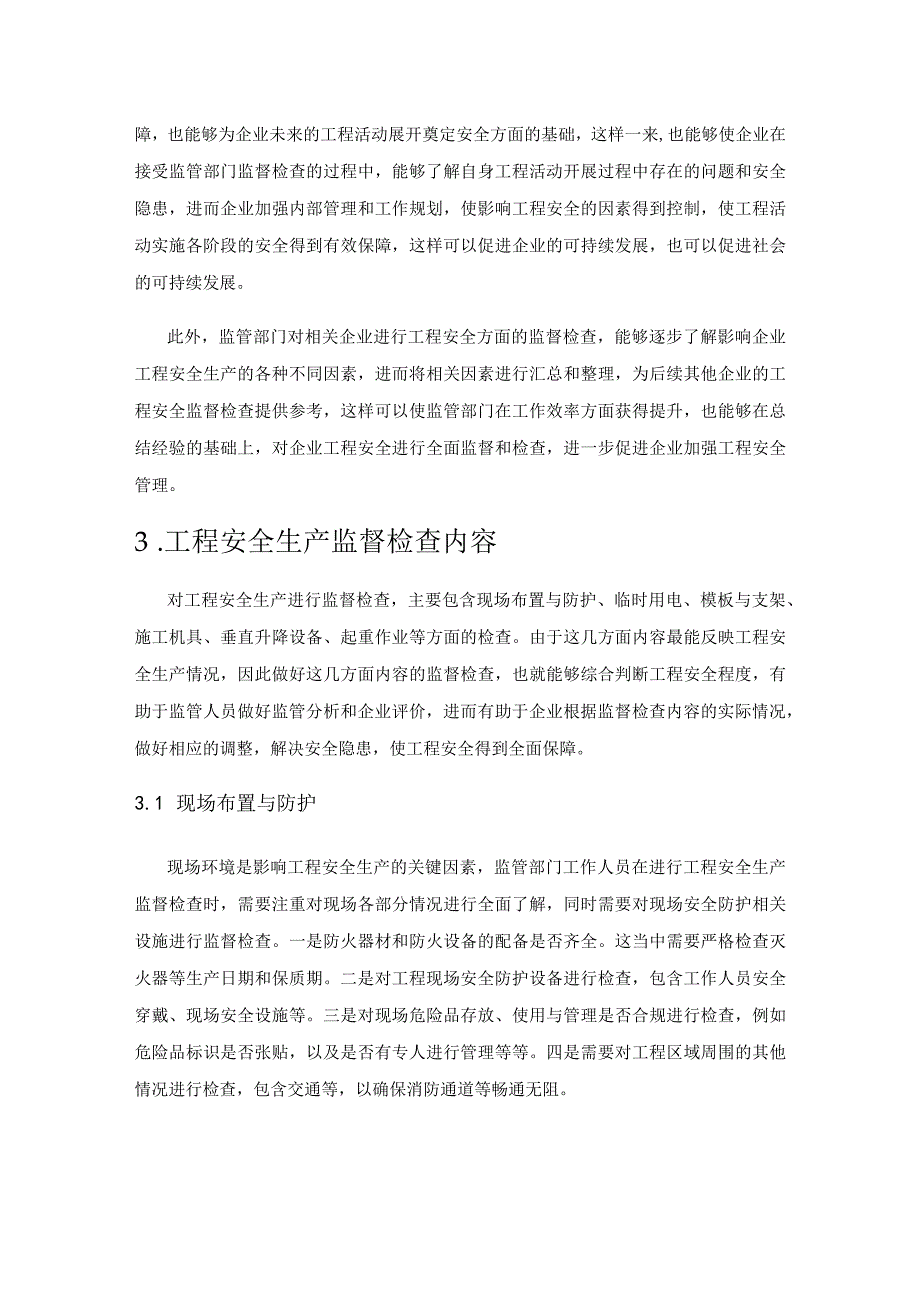 障，也能够为企业未来的工程活动展开奠定安全方面的基础，这样一来，也能够使企业在接受监管部门监督检查的过程中，能够了解自身工程活动开展过程中存在的问题和安全隐患，进而企业加强内部管理和工作规划，使影响工程安全的因素得到控制，使工程活动实施各阶段的安全得到有效保障，这样可以促进企业的可持续发展，也可以促进社会的可持续发展。

此外，监管部门对相关企业进行工程安全方面的监督检查，能够逐步了解影响企业工程安全生产的各种不同因素，进而将相关因素进行汇总和整理，为后续其他企业的工程安全监督检查提供参考，这样可以使监管部门在工作效率方面获得提升，也能够在总结经验的基础上，对企业工程安全进行全面监督和检查，进一步促进企业加强工程安全管理。

3 .工程安全生产监督检查内容

对工程安全生产进行监督检查，主要包含现场布置与防护、临时用电、模板与支架、施工机具、垂直升降设备、起重作业等方面的检查。由于这几方面内容最能反映工程安全生产情况，因此做好这几方面内容的监督检查，也就能够综合判断工程安全程度，有助于监管人员做好监管分析和企业评价，进而有助于企业根据监督检查内容的实际情况，做好相应的调整，解决安全隐患，使工程安全得到全面保障。

3.1 现场布置与防护

现场环境是影响工程安全生产的关键因素，监管部门工作人员在进行工程安全生产监督检查时，需要注重对现场各部分情况进行全面了解，同时需要对现场安全防护相关设施进行监督检查。一是防火器材和防火设备的配备是否齐全。这当中需要严格检查灭火器等生产日期和保质期。二是对工程现场安全防护设备进行检查，包含工作人员安全穿戴、现场安全设施等。三是对现场危险品存放、使用与管理是否合规进行检查，例如危险品标识是否张贴，以及是否有专人进行管理等等。四是需要对工程区域周围的其他情况进行检查，包含交通等，以确保消防通道等畅通无阻。